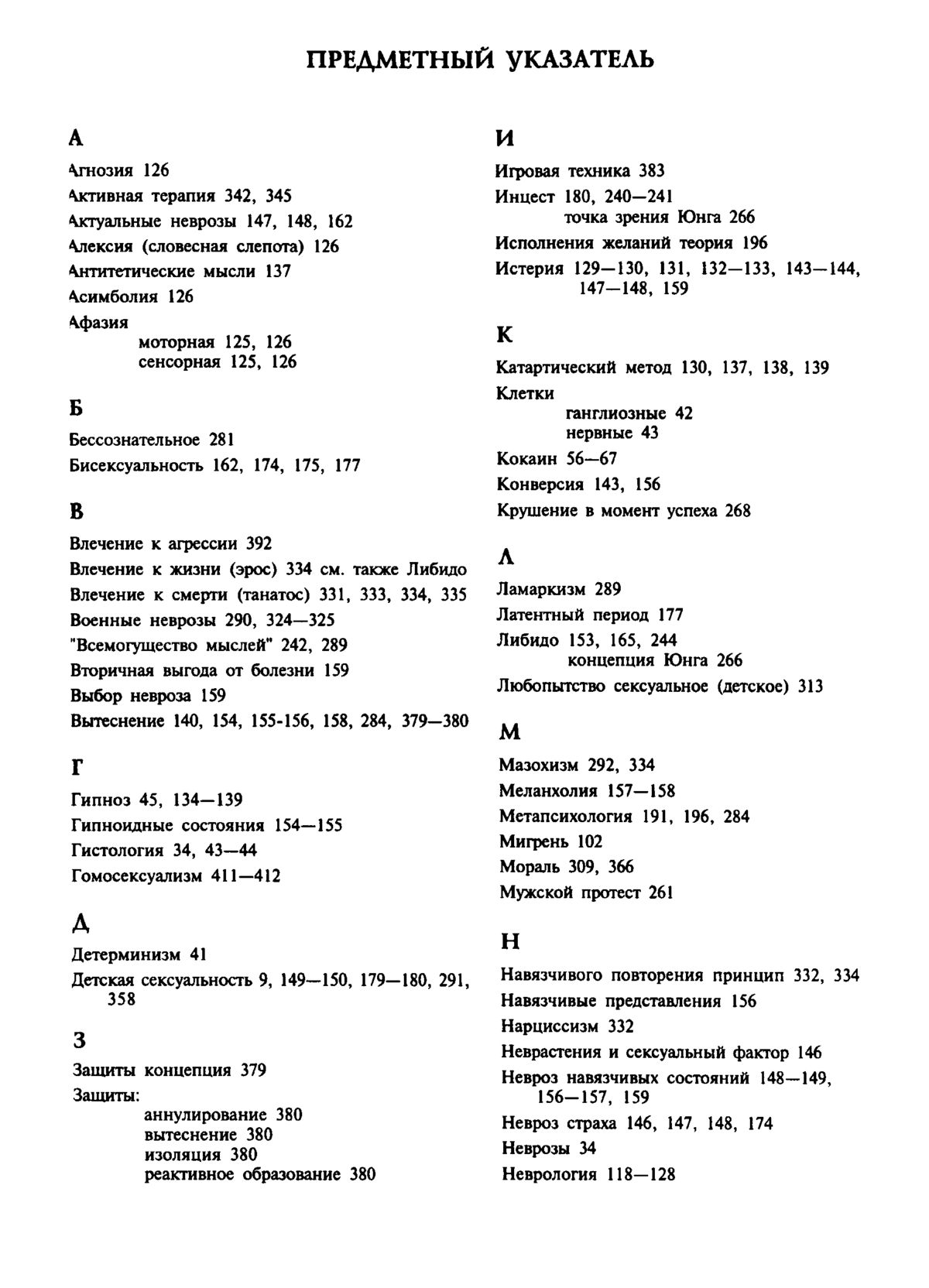 ПРЕДМЕТНЫЙ УКАЗАТЕЛЬ

А

Агнозия 126
Активная терапия 342, 345
Актуальные неврозы 147, 148, 162
Алексия (словесная слепота) 126
Антитетические мысли 137
Асимболия 126
Афазия
моторная 125, 126
сенсорная 125, 126

Б

Бессознательное 281
Бисексуальность 162, 174, 175, 177

В

Влечение к агрессии 392
Влечение к жизни (эрос) 334 см. также Либидо
Влечение к смерти (танатос) 331, 333, 334, 335
Военные неврозы 290, 324—325
"Всемогущество мыслей" 242, 289
Вторичная выгода от болезни 159
Выбор невроза 159
Вытеснение 140, 154, 155-156, 158, 284, 379—380

Г

Гипноз 45, 134—139
Гипноидные состояния 154—155
Гистология 34, 43—44
Гомосексуализм 411—412

Д

Детерминизм 41
Детская сексуальность 9, 149—150, 179—180, 291, 358

З

Защиты концепция 379
Защиты:
аннулирование 380
вытеснение 380
изоляция 380
реактивное образование 380

И

Игровая техника 383
Инцест 180, 240—241
точка зрения Юнга 266
Исполнения желаний теория 196
Истерия 129—130, 131, 132—133, 143—144, 147—148, 159

К

Катартический метод 130, 137, 138, 139
Клетки
ганглиозные 42
нервные 43
Кокаин 56—67
Конверсия 143, 156
Крушение в момент успеха 268

Л

Ламаркизм 289
Латентный период 177
Либидо 153, 165, 244
концепция Юнга 266
Любопытство сексуальное (детское) 313

М

Мазохизм 292, 334
Меланхолия 157—158
Метапсихология 191, 196, 284
Мигрень 102
Мораль 309, 366
Мужской протест 261

Н

Навязчивого повторения принцип 332, 334
Навязчивые представления 156
Нарциссизм 332
Неврастения и сексуальный фактор 146
Невроз навязчивых состояний 148—149, 156—157, 159
Невроз страха 146, 147, 148, 174
Неврозы 34
Неврология 118—128